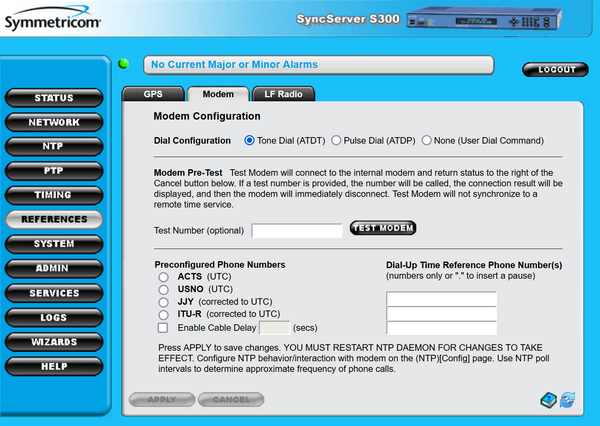 Symmetricom

SyncServer S300

No Current Major or Minor Alarms

LOGOUT

STATUS
NETWORK
NTP
PTP
TIMING
REFERENCES
SYSTEM
ADMIN
SERVICES
LOGS
WIZARDS
HELP

GPS
Modem
LF Radio

Modem Configuration

Dial Configuration Tone Dial (ATDT) Pulse Dial (ATDP) None (User Dial Command)

Modem Pre-Test Test Modem will connect to the internal modem and return status to the right of the Cancel button below. If a test number is provided, the number will be called, the connection result will be displayed, and then the modem will immediately disconnect. Test Modem will not synchronize to a remote time service.

Test Number (optional) TEST MODEM

Preconfigured Phone Numbers
ACTS (UTC)
USNO (UTC)
JJY (corrected to UTC)
ITU-R (corrected to UTC)
Enable Cable Delay (secs)

Dial-Up Time Reference Phone Number(s)
(numbers only or "." to insert a pause)

Press APPLY to save changes. YOU MUST RESTART NTP DAEMON FOR CHANGES TO TAKE EFFECT. Configure NTP behavior/interaction with modem on the (NTP)[Config] page. Use NTP poll intervals to determine approximate frequency of phone calls.

APPLY
CANCEL